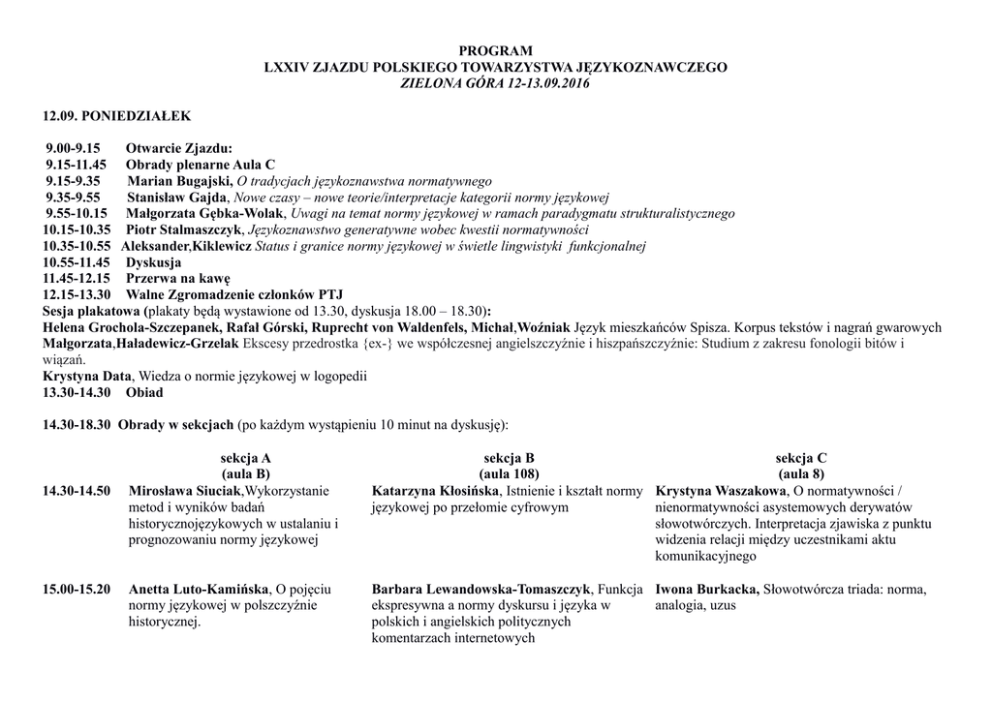 PROGRAM
LXXIV ZJAZDU POLSKIEGO TOWARZYSTWA JĘZYKOZNAWCZEGO
ZIELONA GÓRA 12-13.09.2016

12.09. PONIEDZIAŁEK

9.00-9.15 Otwarcie Zjazdu:
9.15-11.45 Obrady plenarne Aula C
9.15-9.35 Marian Bugajski, O tradycjach językoznawstwa normatywnego
9.35-9.55 Stanisław Gajda, Nowe czasy – nowe teorie/interpretacje kategorii normy językowej
9.55-10.15 Małgorzata Gębka-Wolak, Uwagi na temat normy językowej w ramach paradygmatu strukturalistycznego
10.15-10.35 Piotr Stalmaszczyk, Językoznawstwo generatywne wobec kwestii normatywności
10.35-10.55 Aleksander,Kiklewicz Status i granice normy językowej w świetle lingwistyki funkcjonalnej
10.55-11.45 Dyskusja
11.45-12.15 Przerwa na kawę
12.15-13.30 Walne Zgromadzenie członków PTJ
Sesja plakatowa (plakaty będą wystawione od 13.30, dyskusja 18.00 – 18.30):
Helena Grochola-Szczepanek, Rafał Górski, Ruprecht von Waldenfels, Michał,Woźniak Język mieszkańców Spisza. Korpus tekstów i nagrań gwarowych
Małgorzata,Haładewicz-Grzelak Ekscesy przedrostka {ex-} we współczesnej angielszczyźnie i hiszpańszczyźnie: Studium z zakresu fonologii bitów i wiązań.
Krystyna Data, Wiedza o normie językowej w logopedii
13.30-14.30 Obiad

14.30-18.30 Obrady w sekcjach (po każdym wystąpieniu 10 minut na dyskusję):

| | sekcja A (aula B) | sekcja B (aula 108) | sekcja C (aula 8) |
|---|---|---|---|
| 14.30-14.50 | Mirosława Siuciak,Wykorzystanie metod i wyników badań historycznojęzykowych w ustalaniu i prognozowaniu normy językowej | Katarzyna Kłosińska, Istnienie i kształt normy językowej po przełomie cyfrowym | Krystyna Waszakowa, O normatywności / nienormatywności asystemowych derywatów słowotwórczych. Interpretacja zjawiska z punktu widzenia relacji między uczestnikami aktu komunikacyjnego |
| 15.00-15.20 | Anetta Luto-Kamińska, O pojęciu normy językowej w polszczyźnie historycznej. | Barbara Lewandowska-Tomaszczyk, Funkcja ekspresywna a normy dyskursu i języka w polskich i angielskich politycznych komentarzach internetowych | Iwona Burkacka, Słowotwórcza triada: norma, analogia, uzus |